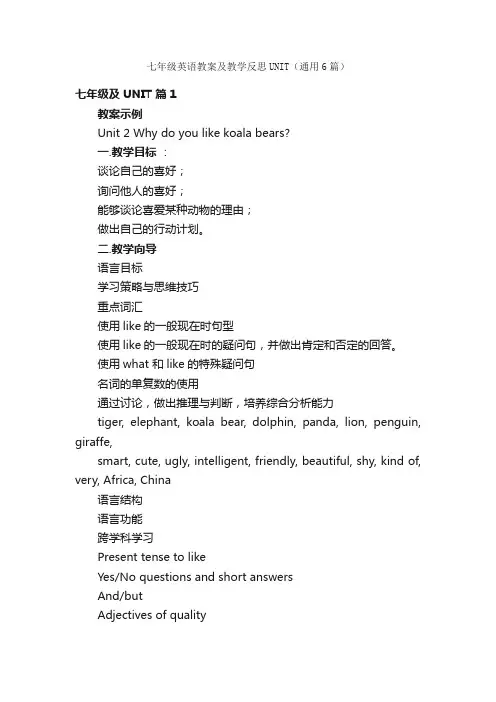 七年级英语教案及教学反思UNIT（通用6篇）

七年级及 UNIT 篇 1

教案示例

Unit 2 Why do you like koala bears?

一.教学目标 ：

谈论自己的喜好；

询问他人的喜好；

能够谈论喜爱某种动物的理由；

做出自己的行动计划。

二.教学向导

语言目标

学习策略与思维技巧

重点词汇

使用 like 的一般现在时句型

使用 like 的一般现在时的疑问句，并做出肯定和否定的回答。

使用 what 和 like 的特殊疑问句

名词的单复数的使用

通过讨论，做出推理与判断，培养综合分析能力

tiger, elephant, koala bear, dolphin, panda, lion, penguin, giraffe,

smart, cute, ugly, intelligent, friendly, beautiful, shy, kind of, very, Africa, China

语言结构

语言功能

跨学科学习

Present tense to like

Yes/No questions and short answers

And/but

Adjectives of quality